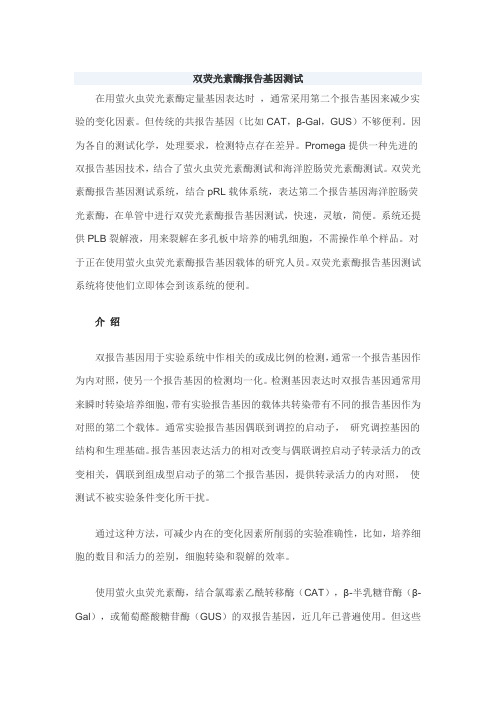 双荧光素酶报告基因测试

在用萤火虫荧光素酶定量基因表达时 ，通常采用第二个报告基因来减少实验的变化因素。但传统的共报告基因（比如 CAT，β-Gal，GUS）不够便利，因为各自的测试化学，处理要求，检测特点存在差异。Promega 提供一种先进的双报告基因技术，结合了萤火虫荧光素酶测试和海洋腔肠荧光素酶测试。双荧光素酶报告基因测试系统，结合 pRL 载体系统，表达第二个报告基因海洋腔肠荧光素酶，在单管中进行双荧光素酶报告基因测试，快速，灵敏，简便。系统还提供 PLB 裂解液，用来裂解在多孔板中培养的哺乳细胞，不需操作单个样品。对于正在使用萤火虫荧光素酶报告基因载体的研究人员。双荧光素酶报告基因测试系统将使他们立即体会到该系统的便利。

介 绍

双报告基因用于实验系统中作相关的或成比例的检测，通常一个报告基因作为内对照，使另一个报告基因的检测均一化。检测基因表达时双报告基因通常用来瞬时转染培养细胞，带有实验报告基因的载体共转染带有不同的报告基因作为对照的第二个载体。通常实验报告基因偶联到调控的启动子， 研究调控基因的结构和生理基础。报告基因表达活力的相对改变与偶联调控启动子转录活力的改变相关，偶联到组成型启动子的第二个报告基因，提供转录活力的内对照， 使测试不被实验条件变化所干扰。

通过这种方法，可减少内在的变化因素所削弱的实验准确性，比如，培养细胞的数目和活力的差别，细胞转染和裂解的效率。

使用萤火虫荧光素酶，结合氯霉素乙酰转移酶（CAT），β-半乳糖苷酶（β-Gal），或葡萄醛酸糖苷酶（GUS）的双报告基因，近几年已普遍使用。但这些